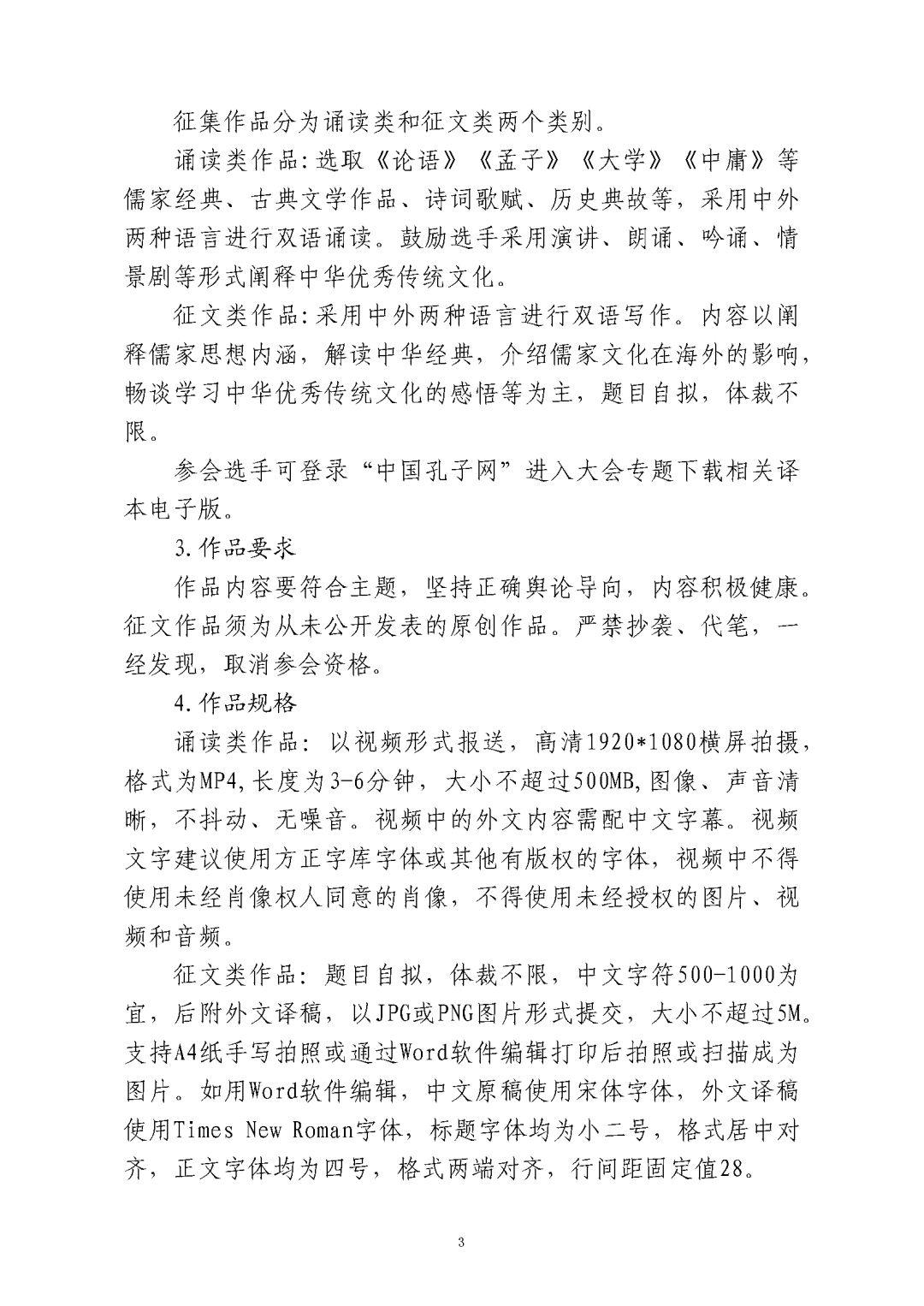 征集作品分为诵读类和征文类两个类别。

诵读类作品:选取《论语》《孟子》《大学》《中庸》等儒家经典、古典文学作品、诗词歌赋、历史典故等，采用中外两种语言进行双语诵读。鼓励选手采用演讲、朗诵、吟诵、情景剧等形式阐释中华优秀传统文化。

征文类作品:采用中外两种语言进行双语写作。内容以阐释儒家思想内涵，解读中华经典，介绍儒家文化在海外的影响，畅谈学习中华优秀传统文化的感悟等为主，题目自拟，体裁不限。

参会选手可登录“中国孔子网”进入大会专题下载相关译本电子版。

3.作品要求

作品内容要符合主题，坚持正确舆论导向，内容积极健康。征文作品须为从未公开发表的原创作品。严禁抄袭、代笔，一经发现，取消参会资格。

4.作品规格

诵读类作品：以视频形式报送，高清1920*1080横屏拍摄，格式为MP4,长度为3-6分钟，大小不超过500MB,图像、声音清晰，不抖动、无噪音。视频中的外文内容需配中文字幕。视频文字建议使用方正字库字体或其他有版权的字体，视频中不得使用未经肖像权人同意的肖像，不得使用未经授权的图片、视频和音频。

征文类作品：题目自拟，体裁不限，中文字符500-1000为宜，后附外文译稿，以JPG或PNG图片形式提交，大小不超过5M。支持A4纸手写拍照或通过Word软件编辑打印后拍照或扫描成为图片。如用Word软件编辑，中文原稿使用宋体字体，外文译稿使用Times New Roman字体，标题字体均为小二号，格式居中对齐，正文字体均为四号，格式两端对齐，行间距固定值28。

3